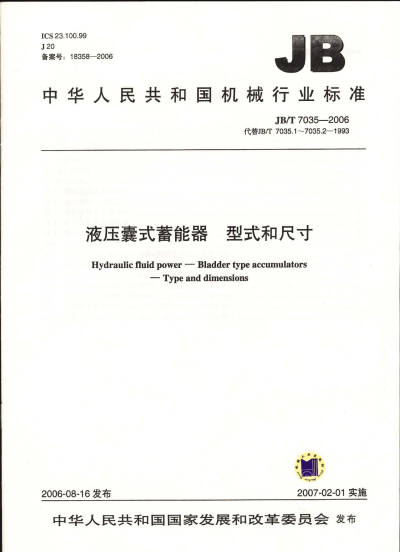 ICS 23.100.99
J 20
备案号：18358—2006

JB

中华人民共和国机械行业标准

JB/T 7035—2006
代替JB/T 7035.1～7035.2—1993

液压囊式蓄能器　型式和尺寸

Hydraulic fluid power — Bladder type accumulators — Type and dimensions

2006-08-16 发布

2007-02-01 实施

中华人民共和国国家发展和改革委员会 发布